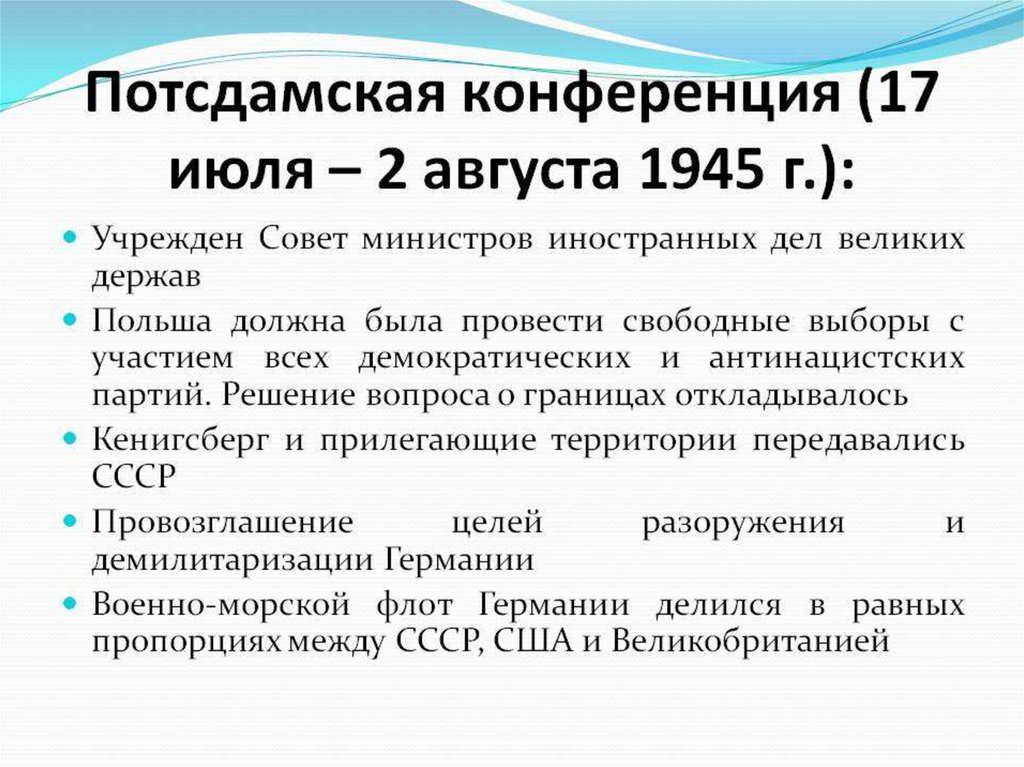 Потсдамская конференция (17 июля – 2 августа 1945 г.):

• Учрежден Совет министров иностранных дел великих держав
• Польша должна была провести свободные выборы с участием всех демократических и антинацистских партий. Решение вопроса о границах откладывалось
• Кенигсберг и прилегающие территории передавались СССР
• Провозглашение целей разоружения и демилитаризации Германии
• Военно-морской флот Германии делился в равных пропорциях между СССР, США и Великобританией